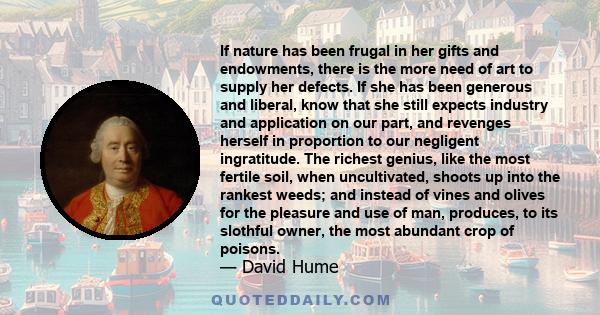 If nature has been frugal in her gifts and endowments, there is the more need of art to supply her defects. If she has been generous and liberal, know that she still expects industry and application on our part, and revenges herself in proportion to our negligent ingratitude. The richest genius, like the most fertile soil, when uncultivated, shoots up into the rankest weeds; and instead of vines and olives for the pleasure and use of man, produces, to its slothful owner, the most abundant crop of poisons.

— David Hume

QUOTEDDAILY.COM